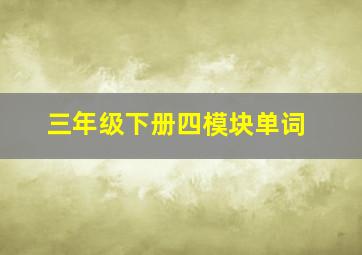 三年级下册四模块单词